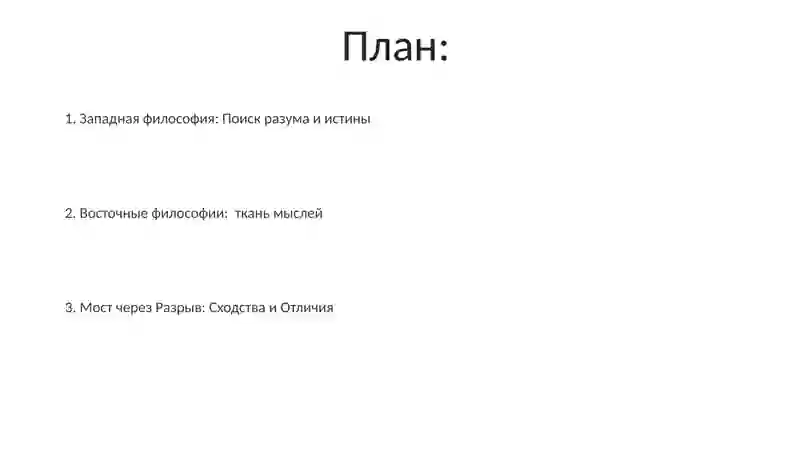 План:

1. Западная философия: Поиск разума и истины

2. Восточные философии: ткань мыслей

3. Мост через Разрыв: Сходства и Отличия